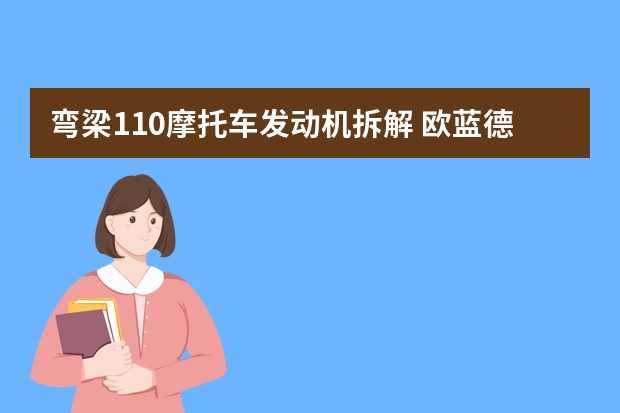 弯梁110摩托车发动机拆解 欧蓝德